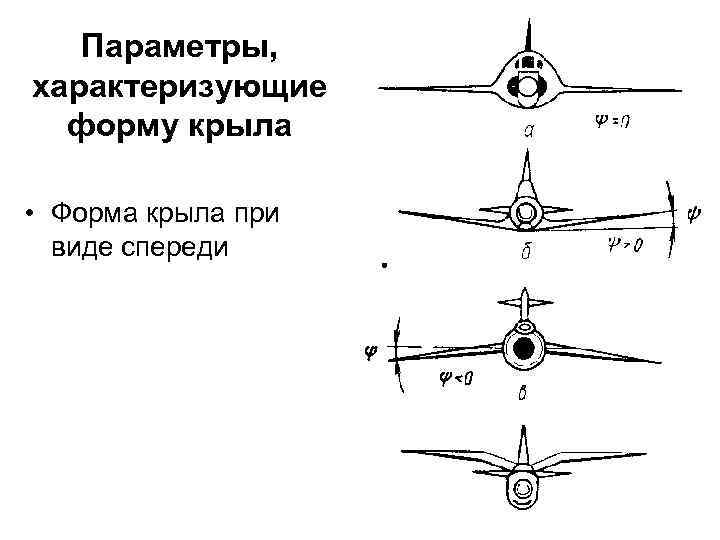 Параметры, характеризующие форму крыла

• Форма крыла при виде спереди

$\psi = 0$
а

$\psi$
$\psi > 0$
б

$\psi$
$\psi < 0$
в